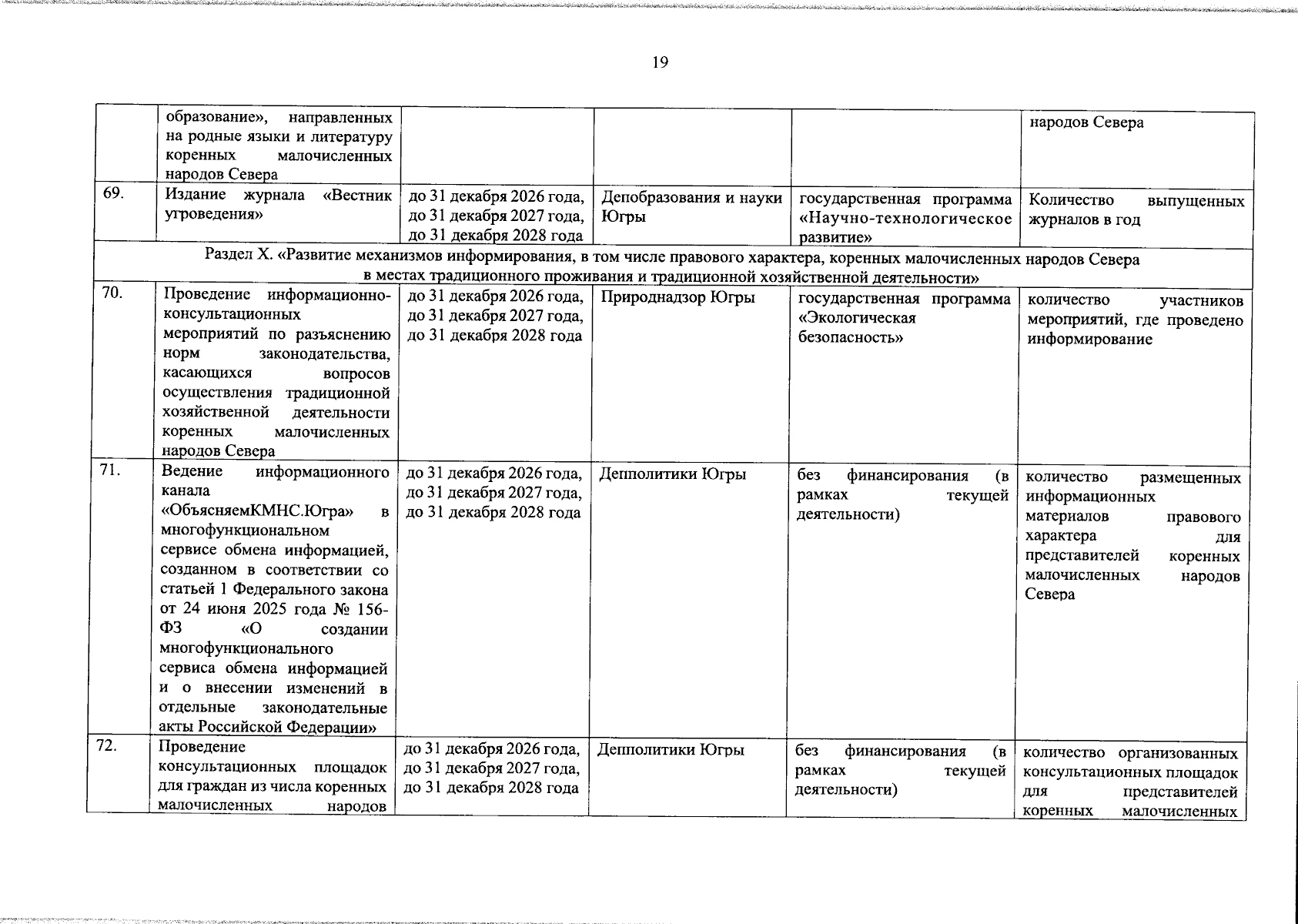 19

|  | образование», направленных на родные языки и литературу коренных малочисленных народов Севера |  |  |  | народов Севера |
|---|---|---|---|---|---|
| 69. | Издание журнала «Вестник угроведения» | до 31 декабря 2026 года, до 31 декабря 2027 года, до 31 декабря 2028 года | Депобразования и науки Югры | государственная программа «Научно-технологическое развитие» | Количество выпущенных журналов в год |
| Раздел X. «Развитие механизмов информирования, в том числе правового характера, коренных малочисленных народов Севера в местах традиционного проживания и традиционной хозяйственной деятельности» |  |  |  |  |  |
| 70. | Проведение информационно-консультационных мероприятий по разъяснению норм законодательства, касающихся вопросов осуществления традиционной хозяйственной деятельности коренных малочисленных народов Севера | до 31 декабря 2026 года, до 31 декабря 2027 года, до 31 декабря 2028 года | Природнадзор Югры | государственная программа «Экологическая безопасность» | количество участников мероприятий, где проведено информирование |
| 71. | Ведение информационного канала «ОбъясняемКМНС.Югра» в многофункциональном сервисе обмена информацией, созданном в соответствии со статьей 1 Федерального закона от 24 июня 2025 года № 156-ФЗ «О создании многофункционального сервиса обмена информацией и о внесении изменений в отдельные законодательные акты Российской Федерации» | до 31 декабря 2026 года, до 31 декабря 2027 года, до 31 декабря 2028 года | Депполитики Югры | без финансирования (в рамках текущей деятельности) | количество размещенных информационных материалов правового характера для представителей коренных малочисленных народов Севера |
| 72. | Проведение консультационных площадок для граждан из числа коренных малочисленных народов | до 31 декабря 2026 года, до 31 декабря 2027 года, до 31 декабря 2028 года | Депполитики Югры | без финансирования (в рамках текущей деятельности) | количество организованных консультационных площадок для представителей коренных малочисленных |